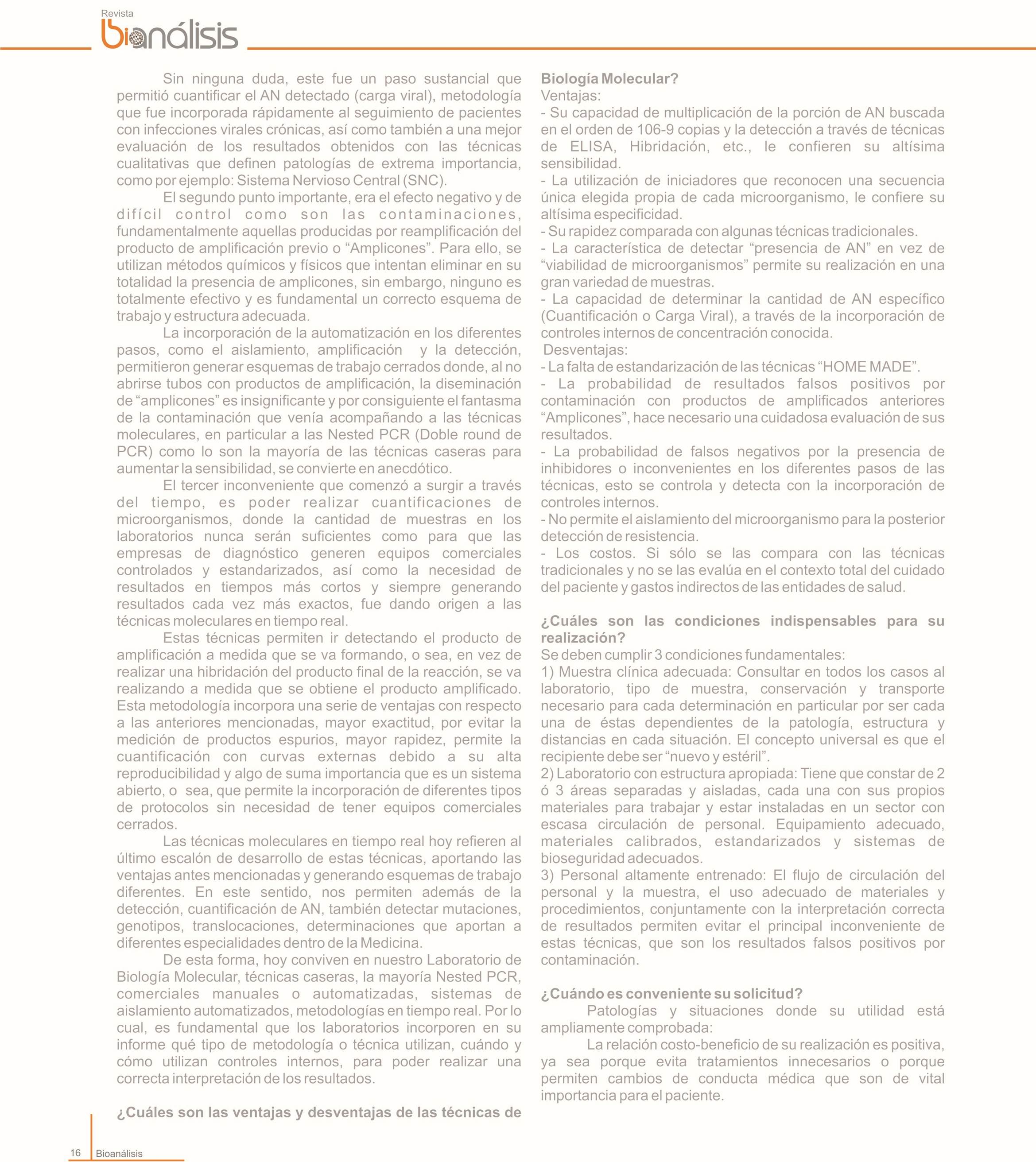 Revista
bioanálisis

Sin ninguna duda, este fue un paso sustancial que permitió cuantificar el AN detectado (carga viral), metodología que fue incorporada rápidamente al seguimiento de pacientes con infecciones virales crónicas, así como también a una mejor evaluación de los resultados obtenidos con las técnicas cualitativas que definen patologías de extrema importancia, como por ejemplo: Sistema Nervioso Central (SNC).

El segundo punto importante, era el efecto negativo y de difícil control como son las contaminaciones, fundamentalmente aquellas producidas por reamplificación del producto de amplificación previo o “Amplicones”. Para ello, se utilizan métodos químicos y físicos que intentan eliminar en su totalidad la presencia de amplicones, sin embargo, ninguno es totalmente efectivo y es fundamental un correcto esquema de trabajo y estructura adecuada.

La incorporación de la automatización en los diferentes pasos, como el aislamiento, amplificación y la detección, permitieron generar esquemas de trabajo cerrados donde, al no abrirse tubos con productos de amplificación, la diseminación de “amplicones” es insignificante y por consiguiente el fantasma de la contaminación que venía acompañando a las técnicas moleculares, en particular a las Nested PCR (Doble round de PCR) como lo son la mayoría de las técnicas caseras para aumentar la sensibilidad, se convierte en anecdótico.

El tercer inconveniente que comenzó a surgir a través del tiempo, es poder realizar cuantificaciones de microorganismos, donde la cantidad de muestras en los laboratorios nunca serán suficientes como para que las empresas de diagnóstico generen equipos comerciales controlados y estandarizados, así como la necesidad de resultados en tiempos más cortos y siempre generando resultados cada vez más exactos, fue dando origen a las técnicas moleculares en tiempo real.

Estas técnicas permiten ir detectando el producto de amplificación a medida que se va formando, o sea, en vez de realizar una hibridación del producto final de la reacción, se va realizando a medida que se obtiene el producto amplificado. Esta metodología incorpora una serie de ventajas con respecto a las anteriores mencionadas, mayor exactitud, por evitar la medición de productos espurios, mayor rapidez, permite la cuantificación con curvas externas debido a su alta reproducibilidad y algo de suma importancia que es un sistema abierto, o sea, que permite la incorporación de diferentes tipos de protocolos sin necesidad de tener equipos comerciales cerrados.

Las técnicas moleculares en tiempo real hoy refieren al último escalón de desarrollo de estas técnicas, aportando las ventajas antes mencionadas y generando esquemas de trabajo diferentes. En este sentido, nos permiten además de la detección, cuantificación de AN, también detectar mutaciones, genotipos, translocaciones, determinaciones que aportan a diferentes especialidades dentro de la Medicina.

De esta forma, hoy conviven en nuestro Laboratorio de Biología Molecular, técnicas caseras, la mayoría Nested PCR, comerciales manuales o automatizadas, sistemas de aislamiento automatizados, metodologías en tiempo real. Por lo cual, es fundamental que los laboratorios incorporen en su informe qué tipo de metodología o técnica utilizan, cuándo y cómo utilizan controles internos, para poder realizar una correcta interpretación de los resultados.

¿Cuáles son las ventajas y desventajas de las técnicas de Biología Molecular?
Ventajas:
- Su capacidad de multiplicación de la porción de AN buscada en el orden de 106-9 copias y la detección a través de técnicas de ELISA, Hibridación, etc., le confieren su altísima sensibilidad.
- La utilización de iniciadores que reconocen una secuencia única elegida propia de cada microorganismo, le confiere su altísima especificidad.
- Su rapidez comparada con algunas técnicas tradicionales.
- La característica de detectar “presencia de AN” en vez de “viabilidad de microorganismos” permite su realización en una gran variedad de muestras.
- La capacidad de determinar la cantidad de AN específico (Cuantificación o Carga Viral), a través de la incorporación de controles internos de concentración conocida.
Desventajas:
- La falta de estandarización de las técnicas “HOME MADE”.
- La probabilidad de resultados falsos positivos por contaminación con productos de amplificados anteriores “Amplicones”, hace necesario una cuidadosa evaluación de sus resultados.
- La probabilidad de falsos negativos por la presencia de inhibidores o inconvenientes en los diferentes pasos de las técnicas, esto se controla y detecta con la incorporación de controles internos.
- No permite el aislamiento del microorganismo para la posterior detección de resistencia.
- Los costos. Si sólo se las compara con las técnicas tradicionales y no se las evalúa en el contexto total del cuidado del paciente y gastos indirectos de las entidades de salud.

¿Cuáles son las condiciones indispensables para su realización?
Se deben cumplir 3 condiciones fundamentales:
1) Muestra clínica adecuada: Consultar en todos los casos al laboratorio, tipo de muestra, conservación y transporte necesario para cada determinación en particular por ser cada una de éstas dependientes de la patología, estructura y distancias en cada situación. El concepto universal es que el recipiente debe ser “nuevo y estéril”.
2) Laboratorio con estructura apropiada: Tiene que constar de 2 ó 3 áreas separadas y aisladas, cada una con sus propios materiales para trabajar y estar instaladas en un sector con escasa circulación de personal. Equipamiento adecuado, materiales calibrados, estandarizados y sistemas de bioseguridad adecuados.
3) Personal altamente entrenado: El flujo de circulación del personal y la muestra, el uso adecuado de materiales y procedimientos, conjuntamente con la interpretación correcta de resultados permiten evitar el principal inconveniente de estas técnicas, que son los resultados falsos positivos por contaminación.

¿Cuándo es conveniente su solicitud?
Patologías y situaciones donde su utilidad está ampliamente comprobada:
La relación costo-beneficio de su realización es positiva, ya sea porque evita tratamientos innecesarios o porque permiten cambios de conducta médica que son de vital importancia para el paciente.

16 Bioanálisis